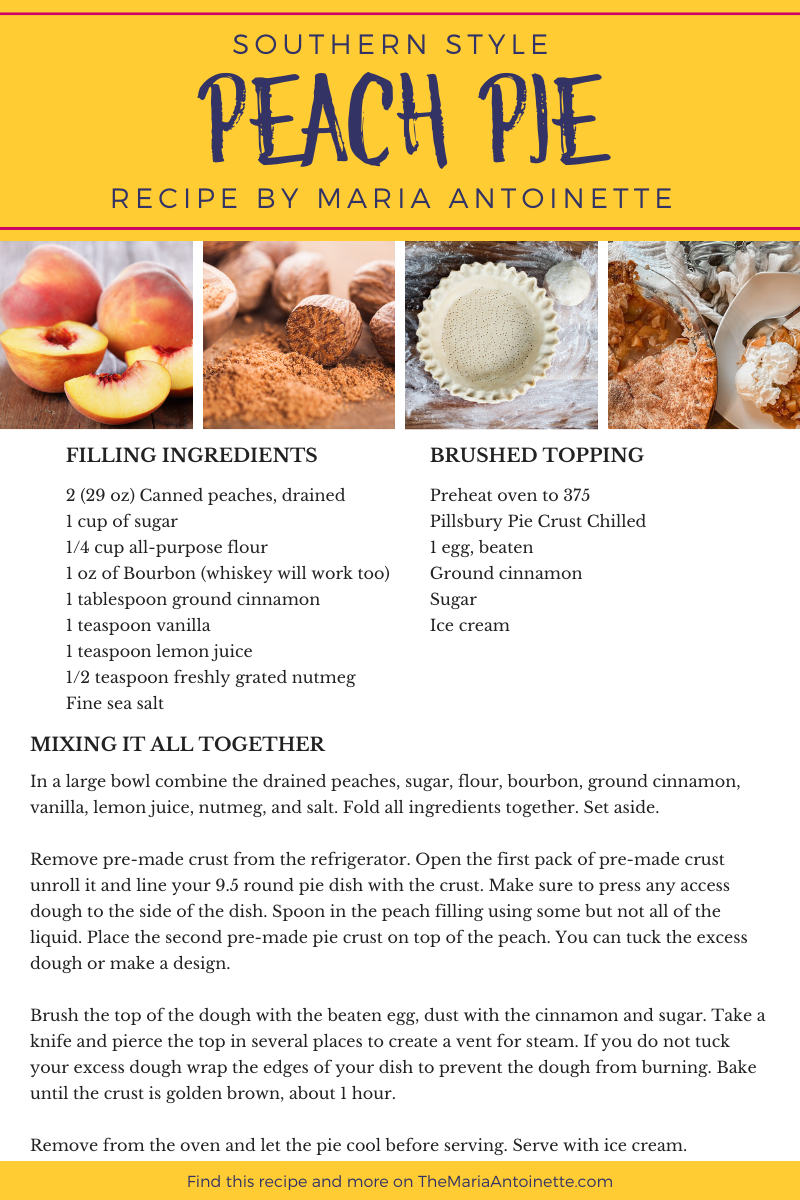 SOUTHERN STYLE

PEACH PIE

RECIPE BY MARIA ANTOINETTE

FILLING INGREDIENTS

2 (29 oz) Canned peaches, drained
1 cup of sugar
1/4 cup all-purpose flour
1 oz of Bourbon (whiskey will work too)
1 tablespoon ground cinnamon
1 teaspoon vanilla
1 teaspoon lemon juice
1/2 teaspoon freshly grated nutmeg
Fine sea salt

BRUSHED TOPPING

Preheat oven to 375
Pillsbury Pie Crust Chilled
1 egg, beaten
Ground cinnamon
Sugar
Ice cream

MIXING IT ALL TOGETHER

In a large bowl combine the drained peaches, sugar, flour, bourbon, ground cinnamon, vanilla, lemon juice, nutmeg, and salt. Fold all ingredients together. Set aside.

Remove pre-made crust from the refrigerator. Open the first pack of pre-made crust unroll it and line your 9.5 round pie dish with the crust. Make sure to press any access dough to the side of the dish. Spoon in the peach filling using some but not all of the liquid. Place the second pre-made pie crust on top of the peach. You can tuck the excess dough or make a design.

Brush the top of the dough with the beaten egg, dust with the cinnamon and sugar. Take a knife and pierce the top in several places to create a vent for steam. If you do not tuck your excess dough wrap the edges of your dish to prevent the dough from burning. Bake until the crust is golden brown, about 1 hour.

Remove from the oven and let the pie cool before serving. Serve with ice cream.

Find this recipe and more on TheMariaAntoinette.com